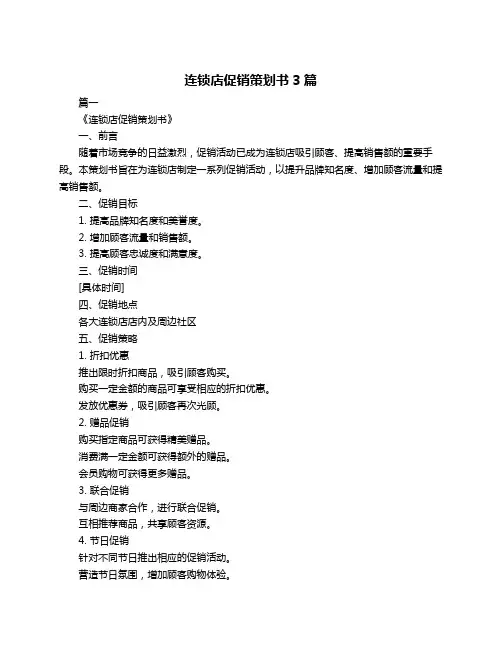 连锁店促销策划书 3 篇

篇一

《连锁店促销策划书》

一、前言

随着市场竞争的日益激烈，促销活动已成为连锁店吸引顾客、提高销售额的重要手段。本策划书旨在为连锁店制定一系列促销活动，以提升品牌知名度、增加顾客流量和提高销售额。

二、促销目标

1. 提高品牌知名度和美誉度。

2. 增加顾客流量和销售额。

3. 提高顾客忠诚度和满意度。

三、促销时间

[具体时间]

四、促销地点

各大连锁店店内及周边社区

五、促销策略

1. 折扣优惠

推出限时折扣商品，吸引顾客购买。

购买一定金额的商品可享受相应的折扣优惠。

发放优惠券，吸引顾客再次光顾。

2. 赠品促销

购买指定商品可获得精美赠品。

消费满一定金额可获得额外的赠品。

会员购物可获得更多赠品。

3. 联合促销

与周边商家合作，进行联合促销。

互相推荐商品，共享顾客资源。

4. 节日促销

针对不同节日推出相应的促销活动。

营造节日氛围，增加顾客购物体验。